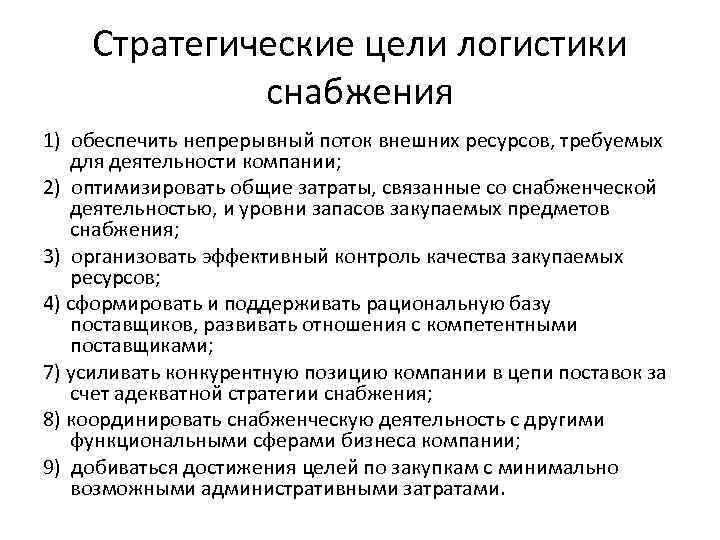 Стратегические цели логистики снабжения

1) обеспечить непрерывный поток внешних ресурсов, требуемых для деятельности компании;

2) оптимизировать общие затраты, связанные со снабженческой деятельностью, и уровни запасов закупаемых предметов снабжения;

3) организовать эффективный контроль качества закупаемых ресурсов;

4) сформировать и поддерживать рациональную базу поставщиков, развивать отношения с компетентными поставщиками;

7) усиливать конкурентную позицию компании в цепи поставок за счет адекватной стратегии снабжения;

8) координировать снабженческую деятельность с другими функциональными сферами бизнеса компании;

9) добиваться достижения целей по закупкам с минимально возможными административными затратами.